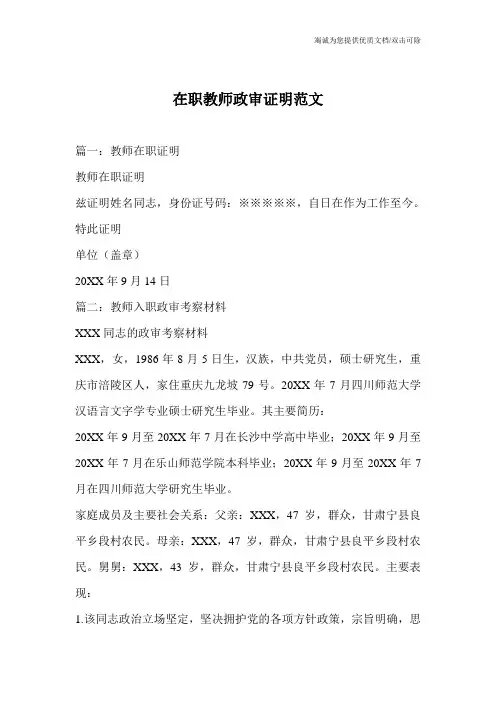 海诚为您提供优质文档/双击可除

在职教师政审证明范文

篇一：教师在职证明

教师在职证明

兹证明姓名同志，身份证号码：※※※※※，自日在作为工作至今。

特此证明

单位（盖章）

20XX 年 9 月 14 日

篇二：教师入职政审考察材料

XXX 同志的政审考察材料

XXX，女，1986 年 8 月 5 日生，汉族，中共党员，硕士研究生，重庆市涪陵区人，家住重庆九龙坡 79 号。20XX 年 7 月四川师范大学汉语言文字学专业硕士研究生毕业。其主要简历：

20XX 年 9 月至 20XX 年 7 月在长沙中学高中毕业；20XX 年 9 月至 20XX 年 7 月在乐山师范学院本科毕业；20XX 年 9 月至 20XX 年 7 月在四川师范大学研究生毕业。

家庭成员及主要社会关系：父亲：XXX，47 岁，群众，甘肃宁县良平乡段村农民。母亲：XXX，47 岁，群众，甘肃宁县良平乡段村农民。舅舅：XXX，43 岁，群众，甘肃宁县良平乡段村农民。主要表现：

1.该同志政治立场坚定，坚决拥护党的各项方针政策，宗旨明确，思